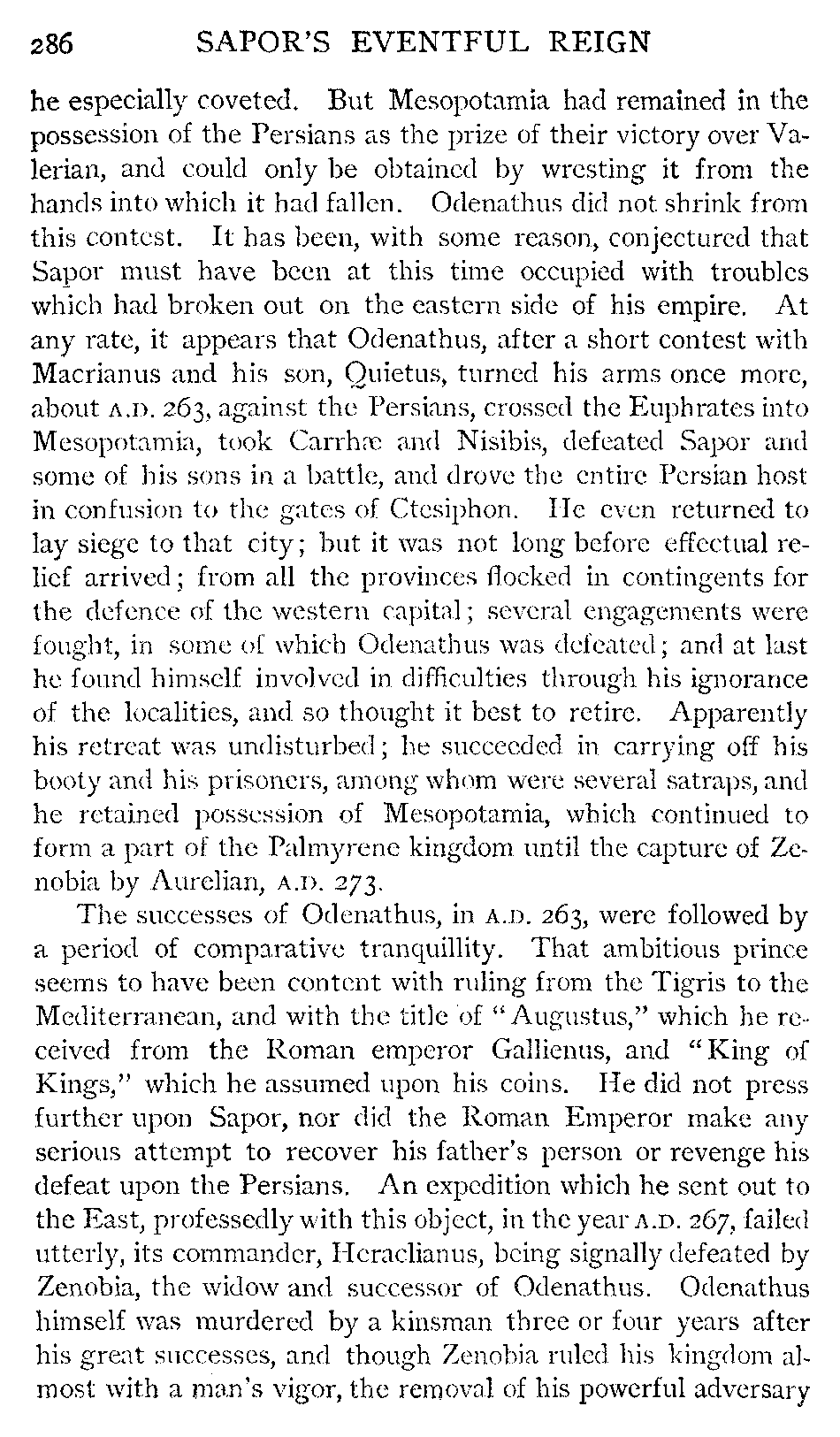 286 SAPOR'S EVENTFUL REIGN

he especially coveted. But Mesopotamia had remained in the possession of the Persians as the prize of their victory over Valerian, and could only be obtained by wresting it from the hands into which it had fallen. Odenathus did not shrink from this contest. It has been, with some reason, conjectured that Sapor must have been at this time occupied with troubles which had broken out on the eastern side of his empire. At any rate, it appears that Odenathus, after a short contest with Macrianus and his son, Quietus, turned his arms once more, about A.D. 263, against the Persians, crossed the Euphrates into Mesopotamia, took Carrhæ and Nisibis, defeated Sapor and some of his sons in a battle, and drove the entire Persian host in confusion to the gates of Ctesiphon. He even returned to lay siege to that city; but it was not long before effectual relief arrived; from all the provinces flocked in contingents for the defence of the western capital; several engagements were fought, in some of which Odenathus was defeated; and at last he found himself involved in difficulties through his ignorance of the localities, and so thought it best to retire. Apparently his retreat was undisturbed; he succeeded in carrying off his booty and his prisoners, among whom were several satraps, and he retained possession of Mesopotamia, which continued to form a part of the Palmyrene kingdom until the capture of Zenobia by Aurelian, A.D. 273.

The successes of Odenathus, in A.D. 263, were followed by a period of comparative tranquillity. That ambitious prince seems to have been content with ruling from the Tigris to the Mediterranean, and with the title of "Augustus," which he received from the Roman emperor Gallienus, and "King of Kings," which he assumed upon his coins. He did not press further upon Sapor, nor did the Roman Emperor make any serious attempt to recover his father's person or revenge his defeat upon the Persians. An expedition which he sent out to the East, professedly with this object, in the year A.D. 267, failed utterly, its commander, Heraclianus, being signally defeated by Zenobia, the widow and successor of Odenathus. Odenathus himself was murdered by a kinsman three or four years after his great successes, and though Zenobia ruled his kingdom almost with a man's vigor, the removal of his powerful adversary